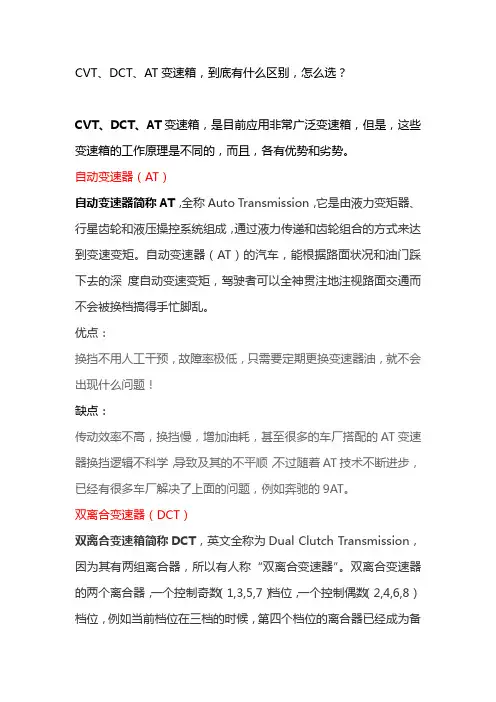 CVT、DCT、AT 变速箱，到底有什么区别，怎么选？

CVT、DCT、AT 变速箱，是目前应用非常广泛变速箱，但是，这些变速箱的工作原理是不同的，而且，各有优势和劣势。

自动变速器（AT）

自动变速器简称 AT，全称 Auto Transmission，它是由液力变矩器、行星齿轮和液压操控系统组成，通过液力传递和齿轮组合的方式来达到变速变矩。自动变速器（AT）的汽车，能根据路面状况和油门踩下去的深 度自动变速变矩，驾驶者可以全神贯注地注视路面交通而不会被换档搞得手忙脚乱。

优点：

换挡不用人工干预，故障率极低，只需要定期更换变速器油，就不会出现什么问题！

缺点：

传动效率不高，换挡慢，增加油耗，甚至很多的车厂搭配的 AT 变速器换挡逻辑不科学，导致及其的不平顺，不过随着 AT 技术不断进步，已经有很多车厂解决了上面的问题，例如奔驰的 9AT。

双离合变速器（DCT）

双离合变速箱简称 DCT，英文全称为 Dual Clutch Transmission，因为其有两组离合器，所以有人称“双离合变速器”。双离合变速器的两个离合器，一个控制奇数（1,3,5,7）档位，一个控制偶数（2,4,6,8）档位，例如当前档位在三档的时候，第四个档位的离合器已经成为备